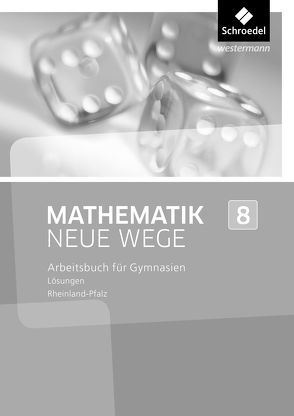 Schroedel
westermann

MATHEMATIK
NEUE WEGE

8

Arbeitsbuch für Gymnasien
Lösungen
Rheinland-Pfalz